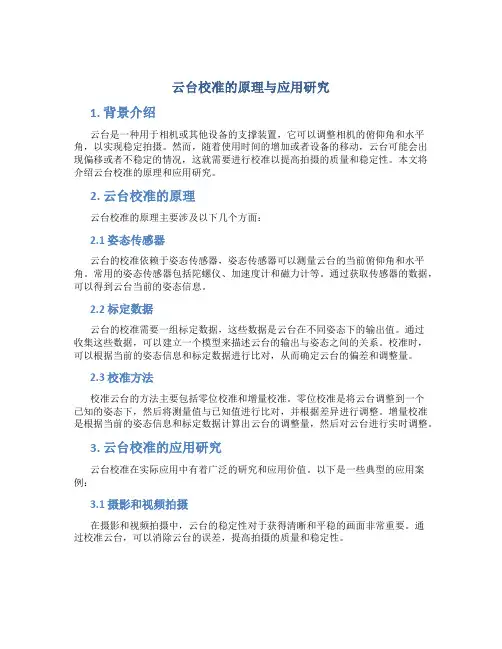 云台校准的原理与应用研究

1. 背景介绍

云台是一种用于相机或其他设备的支撑装置，它可以调整相机的俯仰角和水平角，以实现稳定拍摄。然而，随着使用时间的增加或者设备的移动，云台可能会出现偏移或者不稳定的情况，这就需要进行校准以提高拍摄的质量和稳定性。本文将介绍云台校准的原理和应用研究。

2. 云台校准的原理

云台校准的原理主要涉及以下几个方面：

2.1 姿态传感器

云台的校准依赖于姿态传感器，姿态传感器可以测量云台的当前俯仰角和水平角。常用的姿态传感器包括陀螺仪、加速度计和磁力计等。通过获取传感器的数据，可以得到云台当前的姿态信息。

2.2 标定数据

云台的校准需要一组标定数据，这些数据是云台在不同姿态下的输出值。通过收集这些数据，可以建立一个模型来描述云台的输出与姿态之间的关系。校准时，可以根据当前的姿态信息和标定数据进行比对，从而确定云台的偏差和调整量。

2.3 校准方法

校准云台的方法主要包括零位校准和增量校准。零位校准是将云台调整到一个已知的姿态下，然后将测量值与已知值进行比对，并根据差异进行调整。增量校准是根据当前的姿态信息和标定数据计算出云台的调整量，然后对云台进行实时调整。

3. 云台校准的应用研究

云台校准在实际应用中有着广泛的研究和应用价值。以下是一些典型的应用案例：

3.1 摄影和视频拍摄

在摄影和视频拍摄中，云台的稳定性对于获得清晰和平稳的画面非常重要。通过校准云台，可以消除云台的误差，提高拍摄的质量和稳定性。